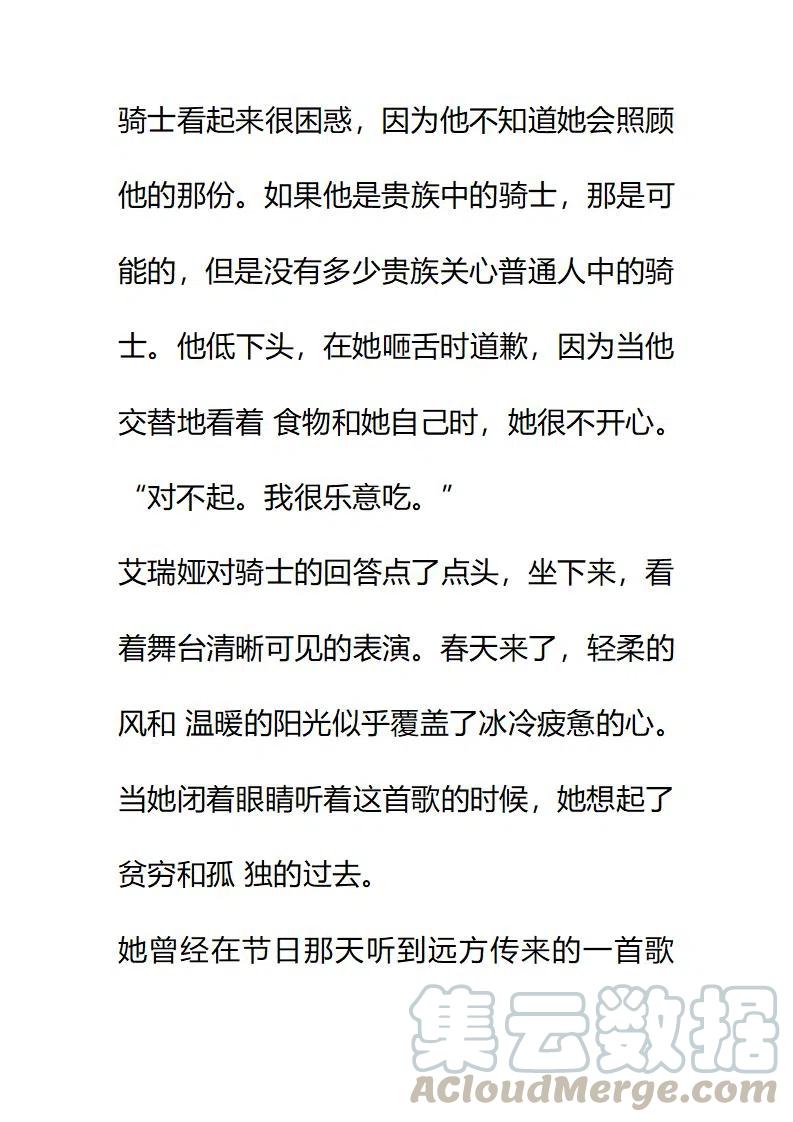 骑士看起来很困惑，因为他不知道她会照顾他的那份。如果他是贵族中的骑士，那是可能的，但是没有多少贵族关心普通人中的骑士。他低下头，在她咂舌时道歉，因为当他交替地看着 食物和她自己时，她很不开心。

“对不起。我很乐意吃。”

艾瑞娅对骑士的回答点了点头，坐下来，看着舞台清晰可见的表演。春天来了，轻柔的风和 温暖的阳光似乎覆盖了冰冷疲惫的心。当她闭着眼睛听着这首歌的时候，她想起了贫穷和孤 独的过去。

她曾经在节日那天听到远方传来的一首歌

集云数据
ACloudMerge.com